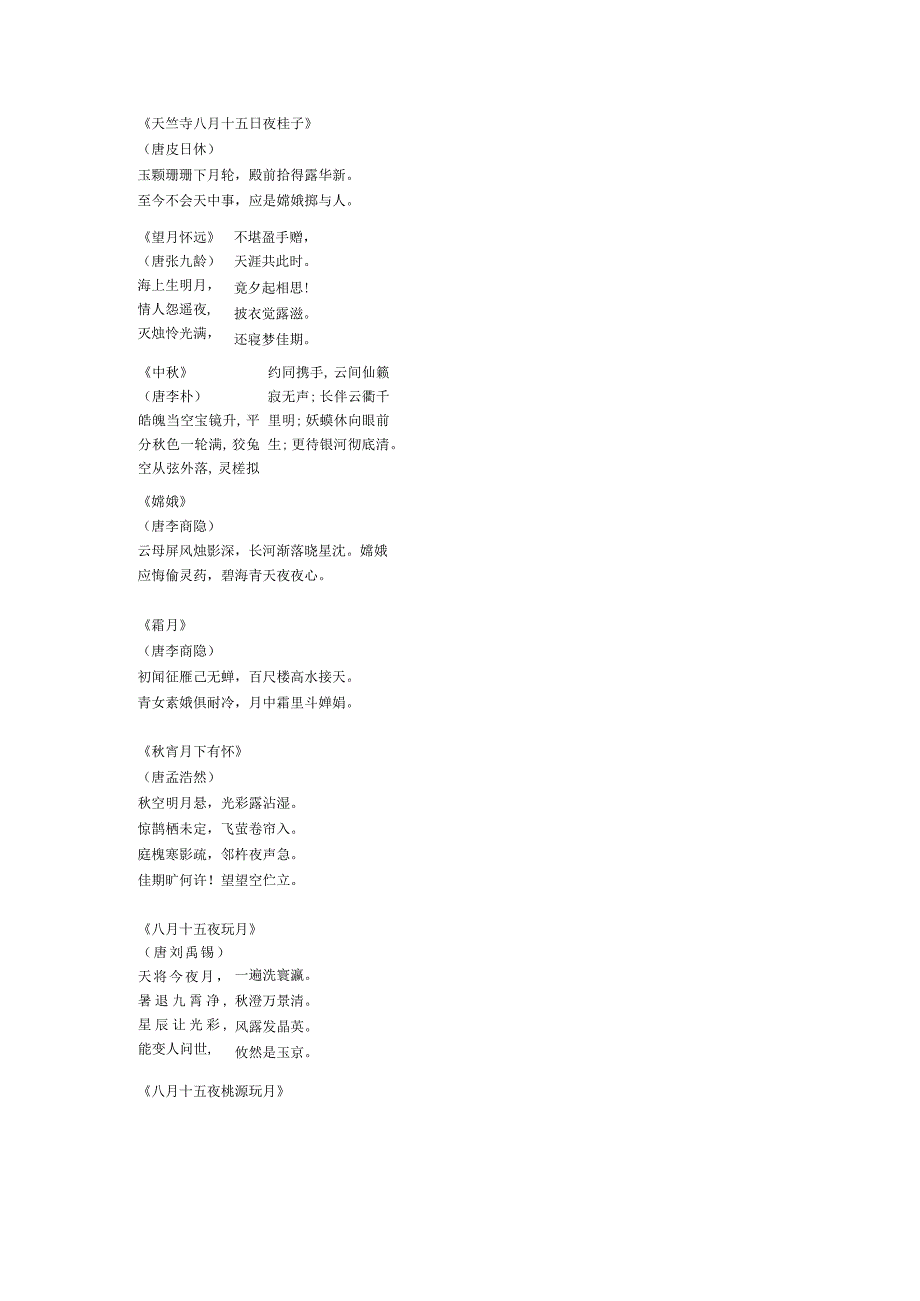 《天竺寺八月十五日夜桂子》
（唐皮日休）
玉颗珊珊下月轮，殿前拾得露华新。
至今不会天中事，应是嫦娥掷与人。

《望月怀远》
（唐张九龄）
海上生明月，
情人怨遥夜，
灭烛怜光满，

不堪盈手赠，
天涯共此时。
竟夕起相思！
披衣觉露滋。
还寝梦佳期。

《中秋》
（唐李朴）
皓魄当空宝镜升，平分秋色一轮满，狡兔空从弦外落，灵槎拟

约同携手，云间仙籁寂无声；长伴云衢千里明；妖蟆休向眼前生；更待银河彻底清。

《嫦娥》
（唐李商隐）
云母屏风烛影深，长河渐落晓星沈。嫦娥应悔偷灵药，碧海青天夜夜心。

《霜月》
（唐李商隐）
初闻征雁已无蝉，百尺楼高水接天。
青女素娥俱耐冷，月中霜里斗婵娟。

《秋宵月下有怀》
（唐孟浩然）
秋空明月悬，光彩露沾湿。
惊鹊栖未定，飞萤卷帘入。
庭槐寒影疏，邻杵夜声急。
佳期旷何许！望望空伫立。

《八月十五夜玩月》
（唐刘禹锡）
天将今夜月，一遍洗寰瀛。
暑退九霄净，秋澄万景清。
星辰让光彩，风露发晶英。
能变人间世，攸然是玉京。

《八月十五夜桃源玩月》